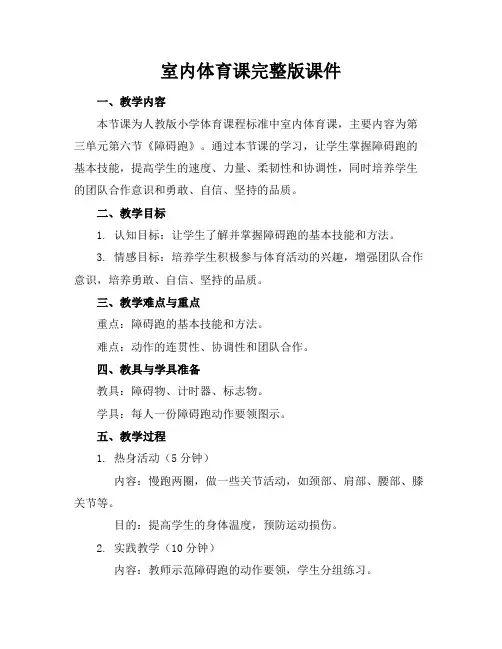 室内体育课完整版课件

一、教学内容

本节课为人教版小学体育课程标准中室内体育课，主要内容为第三单元第六节《障碍跑》。通过本节课的学习，让学生掌握障碍跑的基本技能，提高学生的速度、力量、柔韧性和协调性，同时培养学生的团队合作意识和勇敢、自信、坚持的品质。

二、教学目标

1. 认知目标：让学生了解并掌握障碍跑的基本技能和方法。

3. 情感目标：培养学生积极参与体育活动的兴趣，增强团队合作意识，培养勇敢、自信、坚持的品质。

三、教学难点与重点

重点：障碍跑的基本技能和方法。

难点：动作的连贯性、协调性和团队合作。

四、教具与学具准备

教具：障碍物、计时器、标志物。

学具：每人一份障碍跑动作要领图示。

五、教学过程

1. 热身活动（5 分钟）

内容：慢跑两圈，做一些关节活动，如颈部、肩部、腰部、膝关节等。

目的：提高学生的身体温度，预防运动损伤。

2. 实践教学（10 分钟）

内容：教师示范障碍跑的动作要领，学生分组练习。